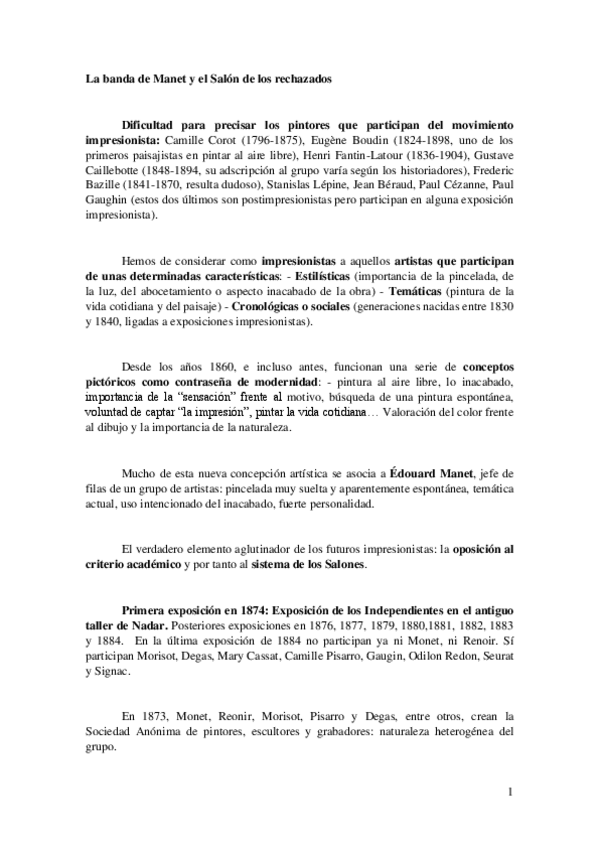 La banda de Manet y el Salón de los rechazados

Dificultad para precisar los pintores que participan del movimiento impresionista: Camille Corot (1796-1875), Eugène Boudin (1824-1898, uno de los primeros paisajistas en pintar al aire libre), Henri Fantin-Latour (1836-1904), Gustave Caillebotte (1848-1894, su adscripción al grupo varía según los historiadores), Frederic Bazille (1841-1870, resulta dudoso), Stanislas Lépine, Jean Béraud, Paul Cézanne, Paul Gaughin (estos dos últimos son postimpresionistas pero participan en alguna exposición impresionista).

Hemos de considerar como impresionistas a aquellos artistas que participan de unas determinadas características: - Estilísticas (importancia de la pincelada, de la luz, del abocetamiento o aspecto inacabado de la obra) - Temáticas (pintura de la vida cotidiana y del paisaje) - Cronológicas o sociales (generaciones nacidas entre 1830 y 1840, ligadas a exposiciones impresionistas).

Desde los años 1860, e incluso antes, funcionan una serie de conceptos pictóricos como contraseña de modernidad: - pintura al aire libre, lo inacabado, importancia de la "sensación" frente al motivo, búsqueda de una pintura espontánea, voluntad de captar "la impresión", pintar la vida cotidiana… Valoración del color frente al dibujo y la importancia de la naturaleza.

Mucho de esta nueva concepción artística se asocia a Édouard Manet, jefe de filas de un grupo de artistas: pincelada muy suelta y aparentemente espontánea, temática actual, uso intencionado del inacabado, fuerte personalidad.

El verdadero elemento aglutinador de los futuros impresionistas: la oposición al criterio académico y por tanto al sistema de los Salones.

Primera exposición en 1874: Exposición de los Independientes en el antiguo taller de Nadar. Posteriores exposiciones en 1876, 1877, 1879, 1880,1881, 1882, 1883 y 1884. En la última exposición de 1884 no participan ya ni Monet, ni Renoir. Sí participan Morisot, Degas, Mary Cassat, Camille Pisarro, Gaugin, Odilon Redon, Seurat y Signac.

En 1873, Monet, Reonir, Morisot, Pisarro y Degas, entre otros, crean la Sociedad Anónima de pintores, escultores y grabadores: naturaleza heterogénea del grupo.

1